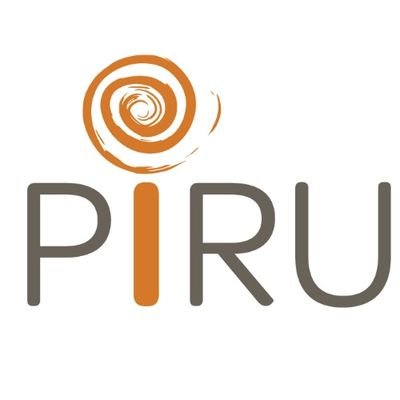 PIRU